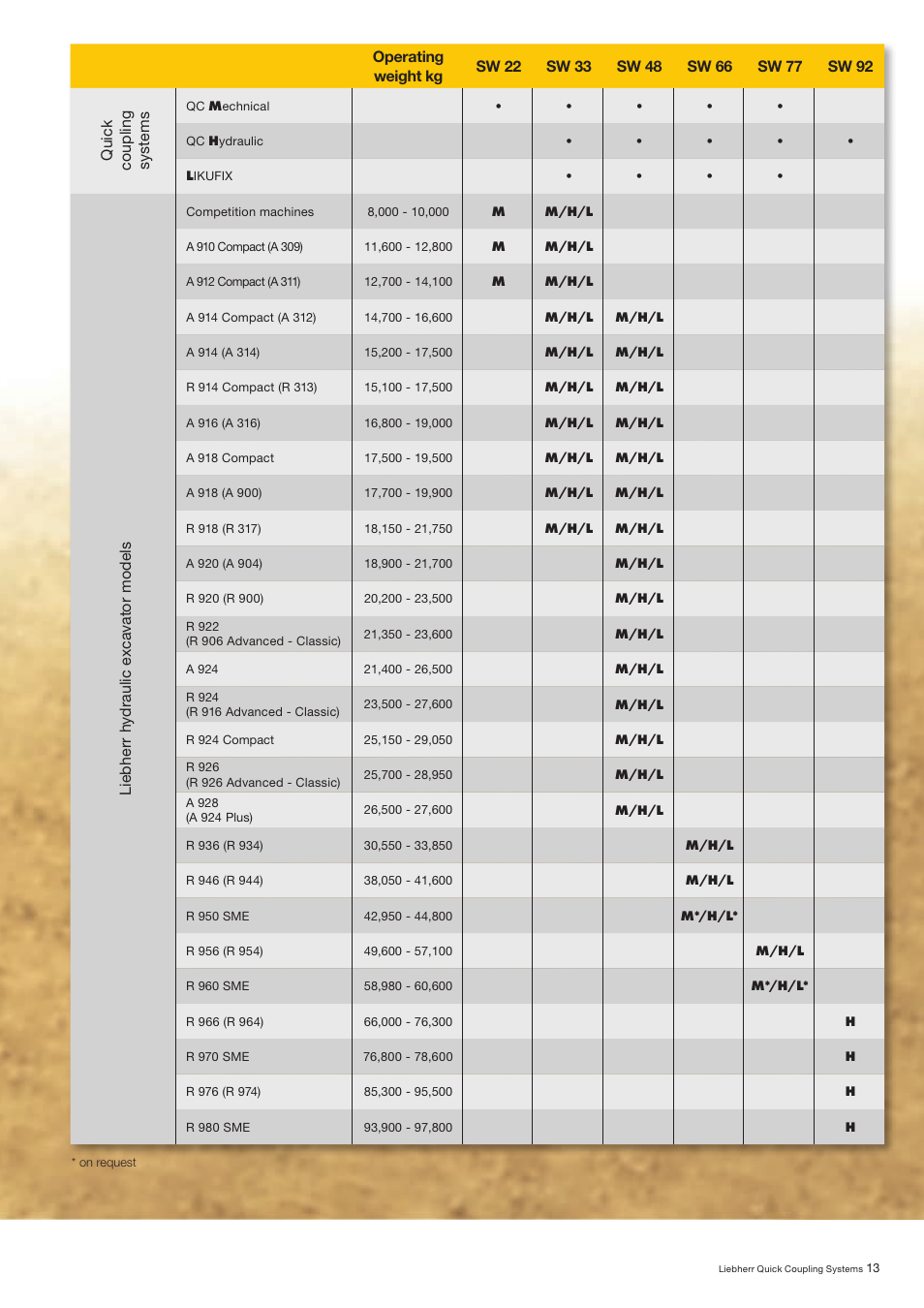 |  |  | Operating weight kg | SW 22 | SW 33 | SW 48 | SW 66 | SW 77 | SW 92 |
|---|---|---|---|---|---|---|---|---|
| Quick coupling systems | QC Mechnical |  | • | • | • | • | • |  |
|  | QC Hydraulic |  |  | • | • | • | • | • |
|  | LIKUFIX |  |  | • | • | • | • |  |
| Liebherr hydraulic excavator models | Competition machines | 8,000 - 10,000 | M | M/H/L |  |  |  |  |
|  | A 910 Compact (A 309) | 11,600 - 12,800 | M | M/H/L |  |  |  |  |
|  | A 912 Compact (A 311) | 12,700 - 14,100 | M | M/H/L |  |  |  |  |
|  | A 914 Compact (A 312) | 14,700 - 16,600 |  | M/H/L | M/H/L |  |  |  |
|  | A 914 (A 314) | 15,200 - 17,500 |  | M/H/L | M/H/L |  |  |  |
|  | R 914 Compact (R 313) | 15,100 - 17,500 |  | M/H/L | M/H/L |  |  |  |
|  | A 916 (A 316) | 16,800 - 19,000 |  | M/H/L | M/H/L |  |  |  |
|  | A 918 Compact | 17,500 - 19,500 |  | M/H/L | M/H/L |  |  |  |
|  | A 918 (A 900) | 17,700 - 19,900 |  | M/H/L | M/H/L |  |  |  |
|  | R 918 (R 317) | 18,150 - 21,750 |  | M/H/L | M/H/L |  |  |  |
|  | A 920 (A 904) | 18,900 - 21,700 |  |  | M/H/L |  |  |  |
|  | R 920 (R 900) | 20,200 - 23,500 |  |  | M/H/L |  |  |  |
|  | R 922 (R 906 Advanced - Classic) | 21,350 - 23,600 |  |  | M/H/L |  |  |  |
|  | A 924 | 21,400 - 26,500 |  |  | M/H/L |  |  |  |
|  | R 924 (R 916 Advanced - Classic) | 23,500 - 27,600 |  |  | M/H/L |  |  |  |
|  | R 924 Compact | 25,150 - 29,050 |  |  | M/H/L |  |  |  |
|  | R 926 (R 926 Advanced - Classic) | 25,700 - 28,950 |  |  | M/H/L |  |  |  |
|  | A 928 (A 924 Plus) | 26,500 - 27,600 |  |  | M/H/L |  |  |  |
|  | R 936 (R 934) | 30,550 - 33,850 |  |  |  | M/H/L |  |  |
|  | R 946 (R 944) | 38,050 - 41,600 |  |  |  | M/H/L |  |  |
|  | R 950 SME | 42,950 - 44,800 |  |  |  | M*/H/L* |  |  |
|  | R 956 (R 954) | 49,600 - 57,100 |  |  |  |  | M/H/L |  |
|  | R 960 SME | 58,980 - 60,600 |  |  |  |  | M*/H/L* |  |
|  | R 966 (R 964) | 66,000 - 76,300 |  |  |  |  |  | H |
|  | R 970 SME | 76,800 - 78,600 |  |  |  |  |  | H |
|  | R 976 (R 974) | 85,300 - 95,500 |  |  |  |  |  | H |
|  | R 980 SME | 93,900 - 97,800 |  |  |  |  |  | H |

* on request

Liebherr Quick Coupling Systems 13